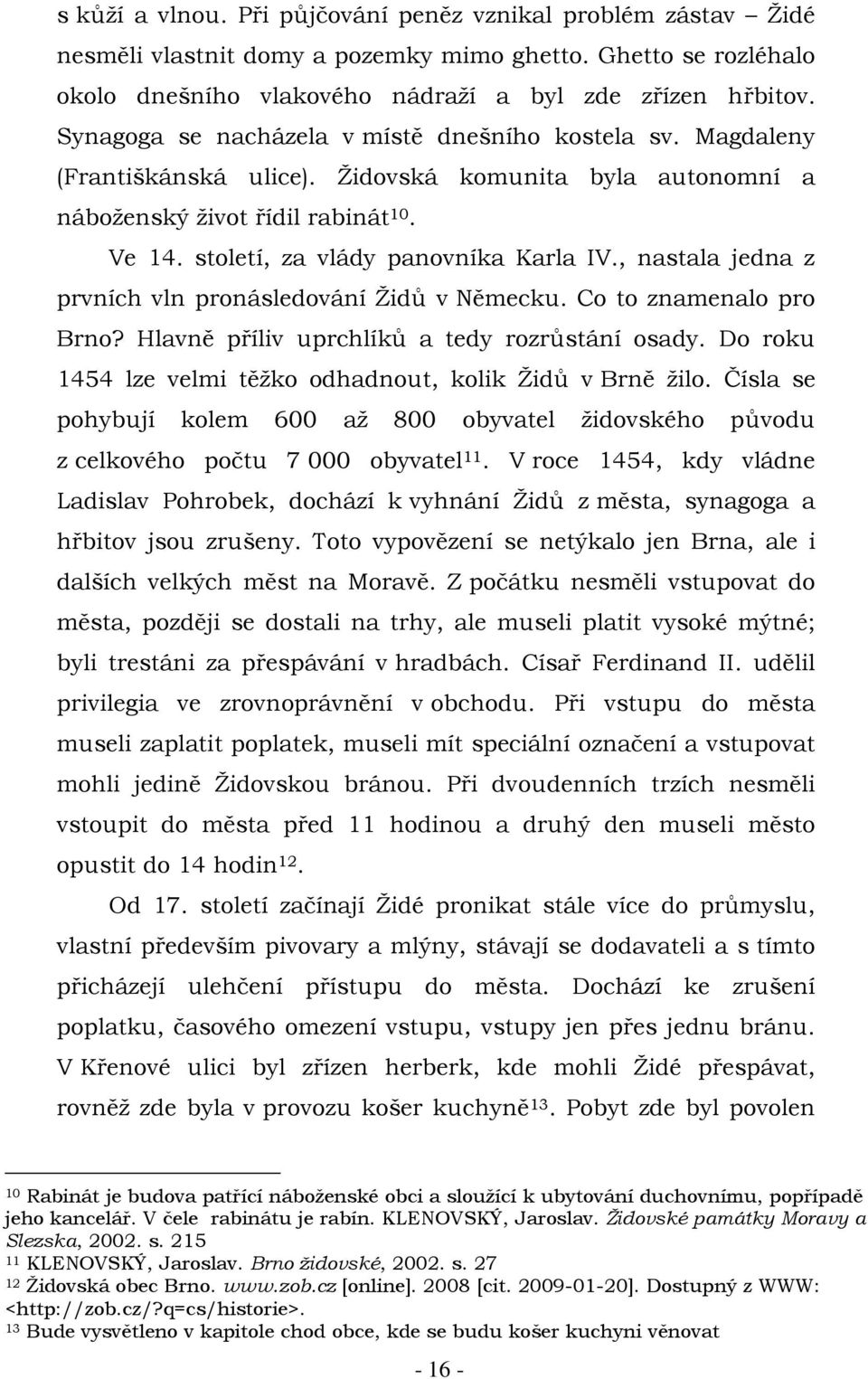 s kůží a vlnou. Při půjčování peněz vznikal problém zástav – Židé nesměli vlastnit domy a pozemky mimo ghetto. Ghetto se rozléhalo okolo dnešního vlakového nádraží a byl zde zřízen hřbitov. Synagoga se nacházela v místě dnešního kostela sv. Magdaleny (Františkánská ulice). Židovská komunita byla autonomní a náboženský život řídil rabinát$^{10}$.

Ve 14. století, za vlády panovníka Karla IV., nastala jedna z prvních vln pronásledování Židů v Německu. Co to znamenalo pro Brno? Hlavně příliv uprchlíků a tedy rozrůstání osady. Do roku 1454 lze velmi těžko odhadnout, kolik Židů v Brně žilo. Čísla se pohybují kolem 600 až 800 obyvatel židovského původu z celkového počtu 7 000 obyvatel$^{11}$. V roce 1454, kdy vládne Ladislav Pohrobek, dochází k vyhnání Židů z města, synagoga a hřbitov jsou zrušeny. Toto vypovězení se netýkalo jen Brna, ale i dalších velkých měst na Moravě. Z počátku nesměli vstupovat do města, později se dostali na trhy, ale museli platit vysoké mýtné; byli trestáni za přespávání v hradbách. Císař Ferdinand II. udělil privilegia ve zrovnoprávnění v obchodu. Při vstupu do města museli zaplatit poplatek, museli mít speciální označení a vstupovat mohli jedině Židovskou bránou. Při dvoudenních trzích nesměli vstoupit do města před 11 hodinou a druhý den museli město opustit do 14 hodin$^{12}$.

Od 17. století začínají Židé pronikat stále více do průmyslu, vlastní především pivovary a mlýny, stávají se dodavateli a s tímto přicházejí ulehčení přístupu do města. Dochází ke zrušení poplatku, časového omezení vstupu, vstupy jen přes jednu bránu. V Křenové ulici byl zřízen herberk, kde mohli Židé přespávat, rovněž zde byla v provozu košer kuchyně$^{13}$. Pobyt zde byl povolen

$^{10}$ Rabinát je budova patřící náboženské obci a sloužící k ubytování duchovnímu, popřípadě jeho kancelář. V čele rabinátu je rabín. KLENOVSKÝ, Jaroslav. Židovské památky Moravy a Slezska, 2002. s. 215
$^{11}$ KLENOVSKÝ, Jaroslav. Brno židovské, 2002. s. 27
$^{12}$ Židovská obec Brno. www.zob.cz [online]. 2008 [cit. 2009-01-20]. Dostupný z WWW: <http://zob.cz/?q=cs/historie>.
$^{13}$ Bude vysvětleno v kapitole chod obce, kde se budu košer kuchyni věnovat

- 16 -